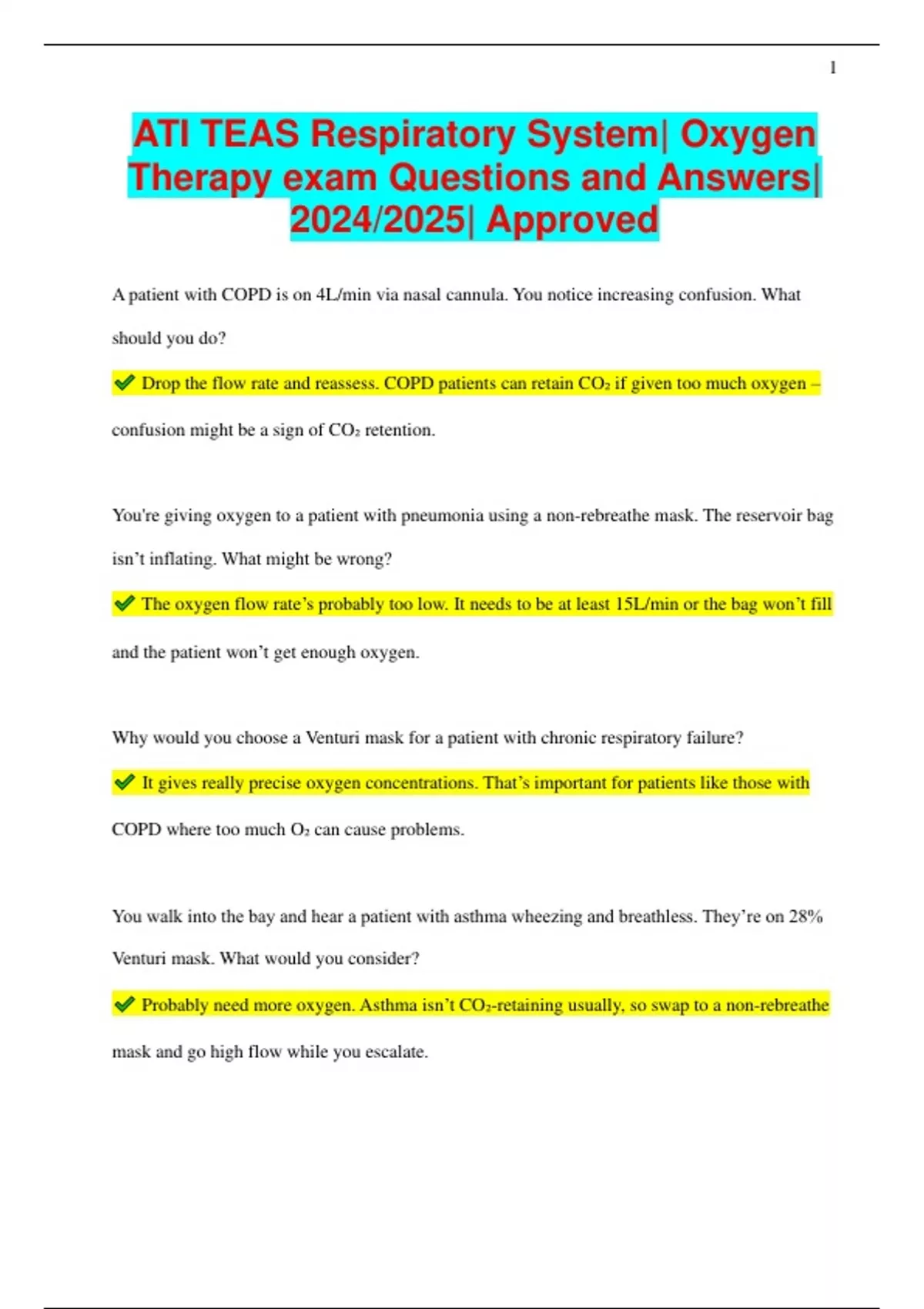 1

ATI TEAS Respiratory System| Oxygen Therapy exam Questions and Answers| 2024/2025| Approved

A patient with COPD is on 4L/min via nasal cannula. You notice increasing confusion. What should you do?

✔ Drop the flow rate and reassess. COPD patients can retain $CO_2$ if given too much oxygen – confusion might be a sign of $CO_2$ retention.

You're giving oxygen to a patient with pneumonia using a non-rebreathe mask. The reservoir bag isn't inflating. What might be wrong?

✔ The oxygen flow rate's probably too low. It needs to be at least 15L/min or the bag won't fill and the patient won't get enough oxygen.

Why would you choose a Venturi mask for a patient with chronic respiratory failure?

✔ It gives really precise oxygen concentrations. That's important for patients like those with COPD where too much $O_2$ can cause problems.

You walk into the bay and hear a patient with asthma wheezing and breathless. They're on 28% Venturi mask. What would you consider?

✔ Probably need more oxygen. Asthma isn't $CO_2$-retaining usually, so swap to a non-rebreathe mask and go high flow while you escalate.